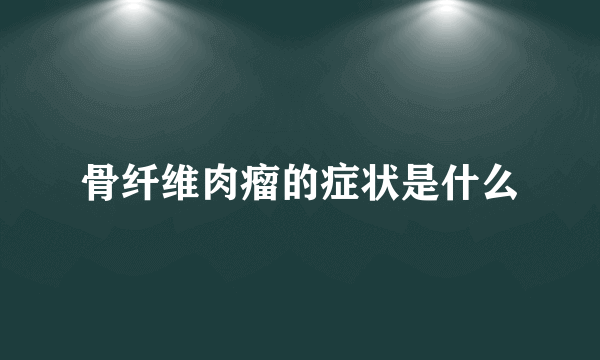 骨纤维肉瘤的症状是什么